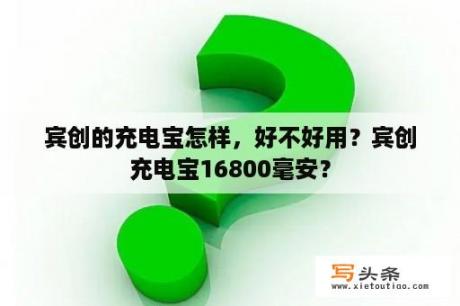 宾创的充电宝怎样，好不好用？宾创充电宝16800毫安？

写头条
www.xietoutiao.com